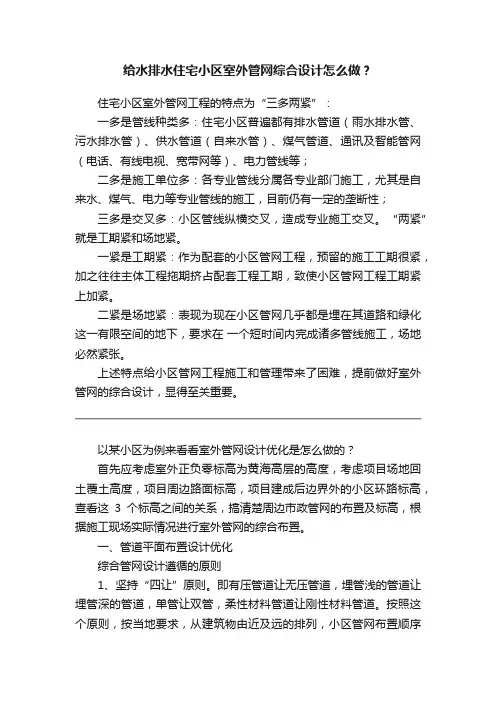 给水排水住宅小区室外管网综合设计怎么做？

住宅小区室外管网工程的特点为“三多两紧”：

一多是管线种类多：住宅小区普遍都有排水管道（雨水排水管、污水排水管）、供水管道（自来水管）、煤气管道、通讯及智能管网（电话、有线电视、宽带网等）、电力管线等；

二多是施工单位多：各专业管线分属各专业部门施工，尤其是自来水、煤气、电力等专业管线的施工，目前仍有一定的垄断性；

三多是交叉多：小区管线纵横交叉，造成专业施工交叉。“两紧”就是工期紧和场地紧。

一紧是工期紧：作为配套的小区管网工程，预留的施工工期很紧，加之往往主体工程拖期挤占配套工程工期，致使小区管网工程工期紧上加紧。

二紧是场地紧：表现为现在小区管网几乎都是埋在其道路和绿化这一有限空间的地下，要求在 一个短时间内完成诸多管线施工，场地必然紧张。

上述特点给小区管网工程施工和管理带来了困难，提前做好室外管网的综合设计，显得至关重要。

以某小区为例来看看室外管网设计优化是怎么做的？

首先应考虑室外正负零标高为黄海高层的高度，考虑项目场地回土覆土高度，项目周边路面标高，项目建成后边界外的小区环路标高，查看这 3 个标高之间的关系，搞清楚周边市政管网的布置及标高，根据施工现场实际情况进行室外管网的综合布置。

一、管道平面布置设计优化

综合管网设计遵循的原则

1、坚持“四让”原则。即有压管道让无压管道，埋管浅的管道让埋管深的管道，单管让双管，柔性材料管道让刚性材料管道。按照这个原则，按当地要求，从建筑物由近及远的排列，小区管网布置顺序